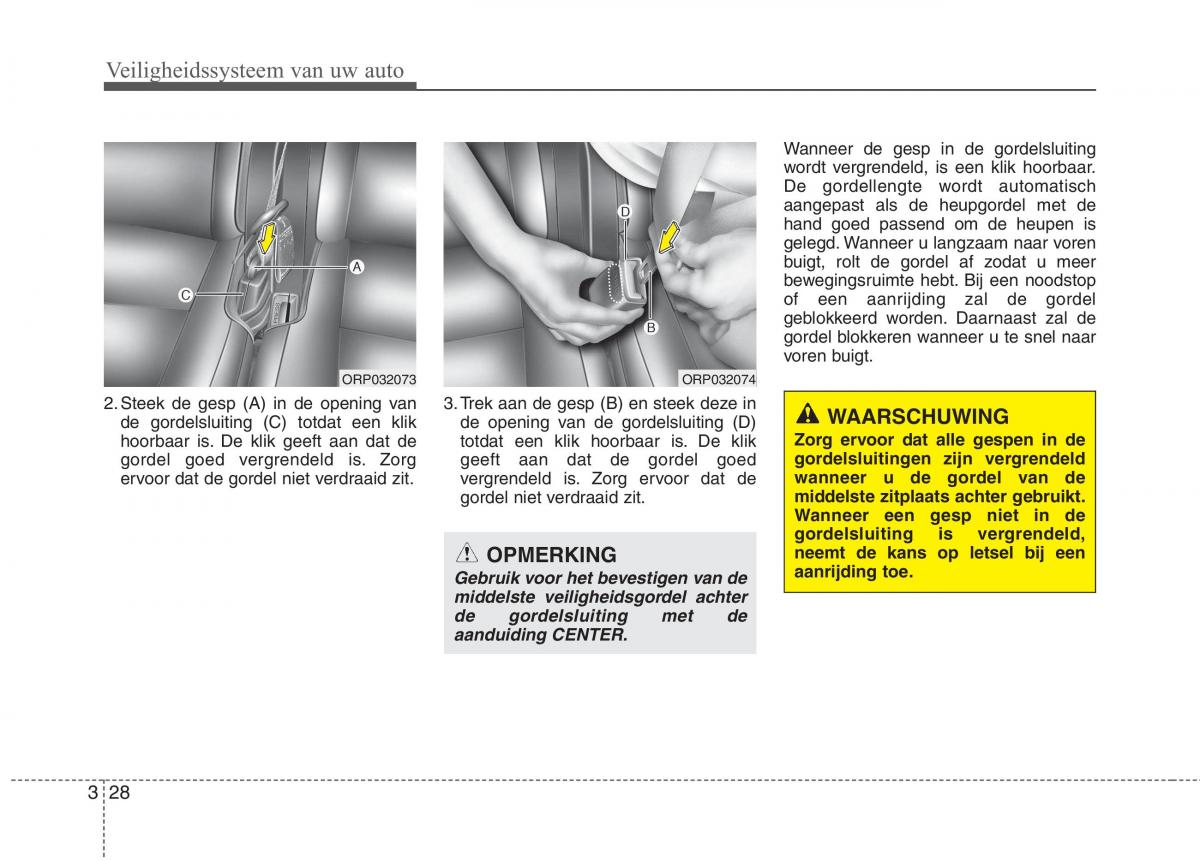 Veiligheidssysteem van uw auto

A

C

ORP032073

2. Steek de gesp (A) in de opening van de gordelsluiting (C) totdat een klik hoorbaar is. De klik geeft aan dat de gordel goed vergrendeld is. Zorg ervoor dat de gordel niet verdraaid zit.

D

B

ORP032074

3. Trek aan de gesp (B) en steek deze in de opening van de gordelsluiting (D) totdat een klik hoorbaar is. De klik geeft aan dat de gordel goed vergrendeld is. Zorg ervoor dat de gordel niet verdraaid zit.

OPMERKING

Gebruik voor het bevestigen van de middelste veiligheidsgordel achter de gordelsluiting met de aanduiding CENTER.

Wanneer de gesp in de gordelsluiting wordt vergrendeld, is een klik hoorbaar. De gordellengte wordt automatisch aangepast als de heupgordel met de hand goed passend om de heupen is gelegd. Wanneer u langzaam naar voren buigt, rolt de gordel af zodat u meer bewegingsruimte hebt. Bij een noodstop of een aanrijding zal de gordel geblokkeerd worden. Daarnaast zal de gordel blokkeren wanneer u te snel naar voren buigt.

WAARSCHUWING

Zorg ervoor dat alle gespen in de gordelsluitingen zijn vergrendeld wanneer u de gordel van de middelste zitplaats achter gebruikt. Wanneer een gesp niet in de gordelsluiting is vergrendeld, neemt de kans op letsel bij een aanrijding toe.

3 28